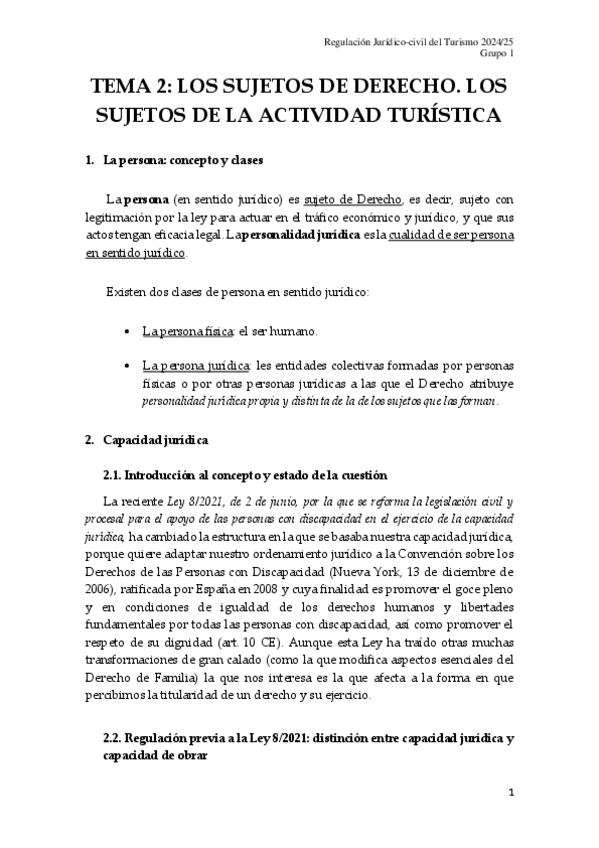 Regulación Jurídico-civil del Turismo 2024/25
Grupo 1

TEMA 2: LOS SUJETOS DE DERECHO. LOS SUJETOS DE LA ACTIVIDAD TURÍSTICA

1. La persona: concepto y clases

La persona (en sentido jurídico) es sujeto de Derecho, es decir, sujeto con legitimación por la ley para actuar en el tráfico económico y jurídico, y que sus actos tengan eficacia legal. La personalidad jurídica es la cualidad de ser persona en sentido jurídico.

Existen dos clases de persona en sentido jurídico:

• La persona física: el ser humano.

• La persona jurídica: les entidades colectivas formadas por personas físicas o por otras personas jurídicas a las que el Derecho atribuye personalidad jurídica propia y distinta de la de los sujetos que las forman.

2. Capacidad jurídica

2.1. Introducción al concepto y estado de la cuestión

La reciente Ley 8/2021, de 2 de junio, por la que se reforma la legislación civil y procesal para el apoyo de las personas con discapacidad en el ejercicio de la capacidad jurídica, ha cambiado la estructura en la que se basaba nuestra capacidad jurídica, porque quiere adaptar nuestro ordenamiento jurídico a la Convención sobre los Derechos de las Personas con Discapacidad (Nueva York, 13 de diciembre de 2006), ratificada por España en 2008 y cuya finalidad es promover el goce pleno y en condiciones de igualdad de los derechos humanos y libertades fundamentales por todas las personas con discapacidad, así como promover el respeto de su dignidad (art. 10 CE). Aunque esta Ley ha traído otras muchas transformaciones de gran calado (como la que modifica aspectos esenciales del Derecho de Familia) la que nos interesa es la que afecta a la forma en que percibimos la titularidad de un derecho y su ejercicio.

2.2. Regulación previa a la Ley 8/2021: distinción entre capacidad jurídica y capacidad de obrar

1